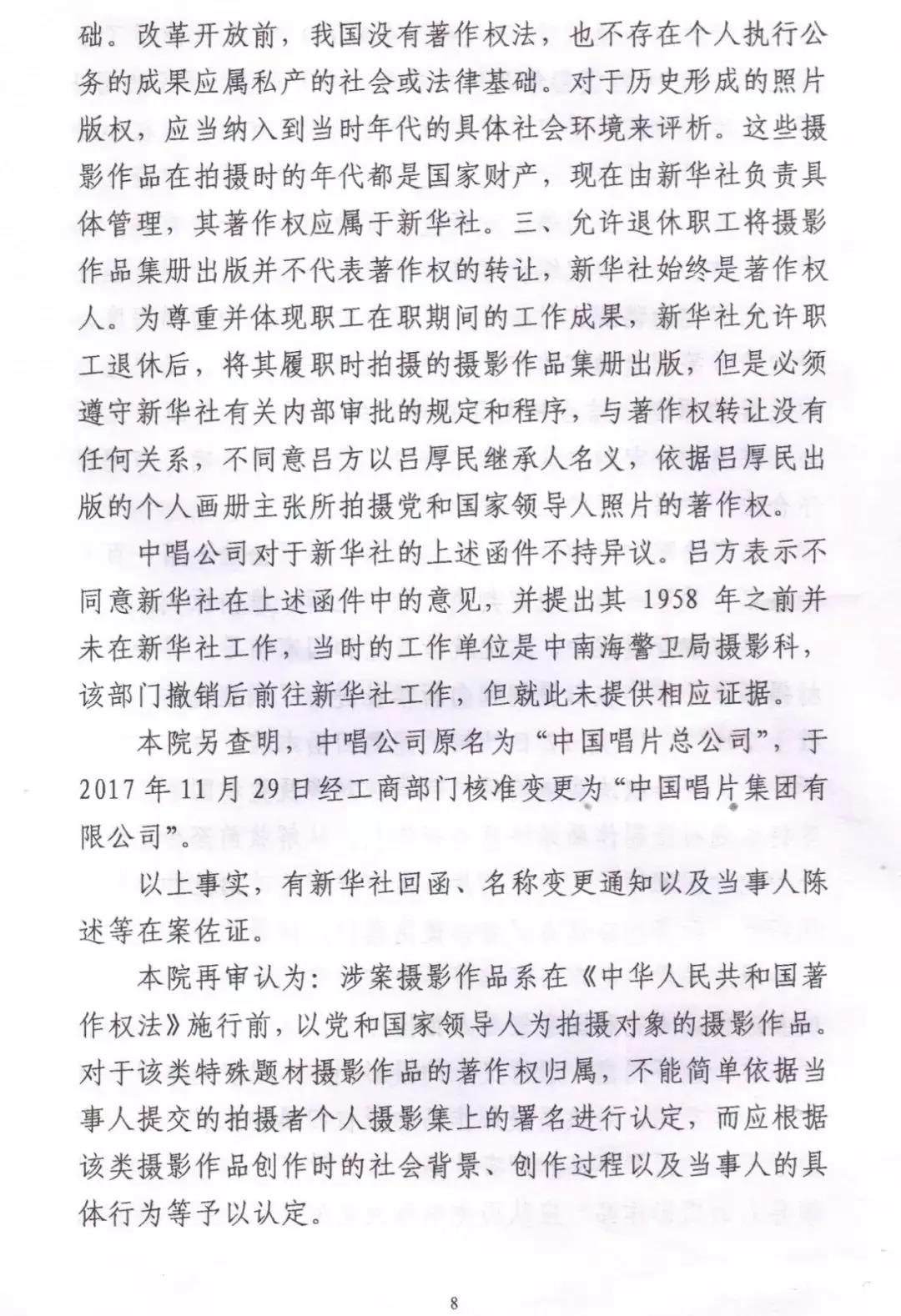 础。改革开放前，我国没有著作权法，也不存在个人执行公务的成果应属私产的社会或法律基础。对于历史形成的照片版权，应当纳入到当时年代的具体社会环境来评析。这些摄影作品在拍摄时的年代都是国家财产，现在由新华社负责具体管理，其著作权应属于新华社。三、允许退休职工将摄影作品集册出版并不代表著作权的转让，新华社始终是著作权人。为尊重并体现职工在职期间的工作成果，新华社允许职工退休后，将其履职时拍摄的摄影作品集册出版，但是必须遵守新华社有关内部审批的规定和程序，与著作权转让没有任何关系，不同意吕方以吕厚民继承人名义，依据吕厚民出版的个人画册主张所拍摄党和国家领导人照片的著作权。

中唱公司对于新华社的上述函件不持异议。吕方表示不同意新华社在上述函件中的意见，并提出其 1958 年之前并未在新华社工作，当时的工作单位是中南海警卫局摄影科，该部门撤销后前往新华社工作，但就此未提供相应证据。

本院另查明，中唱公司原名为“中国唱片总公司”，于 2017 年 11 月 29 日经工商部门核准变更为“中国唱片集团有限公司”。

以上事实，有新华社回函、名称变更通知以及当事人陈述等在案佐证。

本院再审认为：涉案摄影作品系在《中华人民共和国著作权法》施行前，以党和国家领导人为拍摄对象的摄影作品。对于该类特殊题材摄影作品的著作权归属，不能简单依据当事人提交的拍摄者个人摄影集上的署名进行认定，而应根据该类摄影作品创作时的社会背景、创作过程以及当事人的具体行为等予以认定。

8